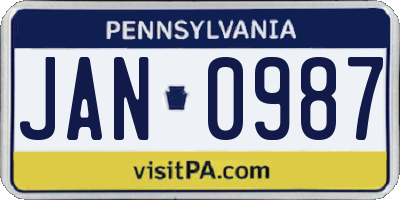 PENNSYLVANIA

JAN 0987

visitPA.com